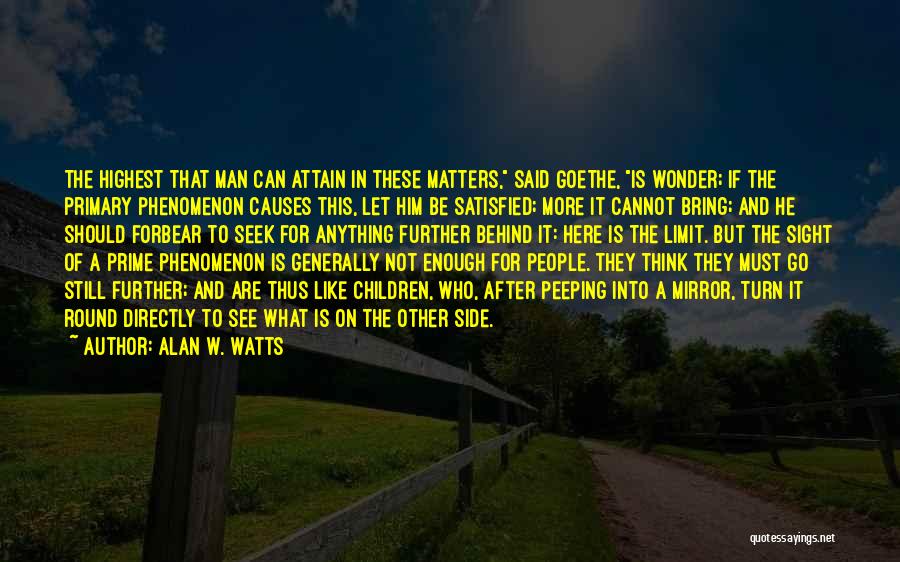 THE HIGHEST THAT MAN CAN ATTAIN IN THESE MATTERS," SAID GOETHE, "IS WONDER; IF THE PRIMARY PHENOMENON CAUSES THIS, LET HIM BE SATISFIED; MORE IT CANNOT BRING; AND HE SHOULD FORBEAR TO SEEK FOR ANYTHING FURTHER BEHIND IT; HERE IS THE LIMIT. BUT THE SIGHT OF A PRIME PHENOMENON IS GENERALLY NOT ENOUGH FOR PEOPLE. THEY THINK THEY MUST GO STILL FURTHER; AND ARE THUS LIKE CHILDREN, WHO, AFTER PEEPING INTO A MIRROR, TURN IT ROUND DIRECTLY TO SEE WHAT IS ON THE OTHER SIDE.

~ AUTHOR: ALAN W. WATTS

quotessayings.net